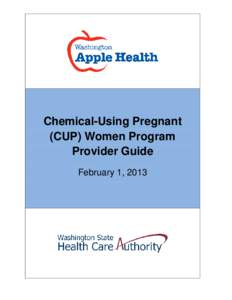 Washington
Apple Health

Chemical-Using Pregnant (CUP) Women Program Provider Guide

February 1, 2013

Washington State
Health Care Authority